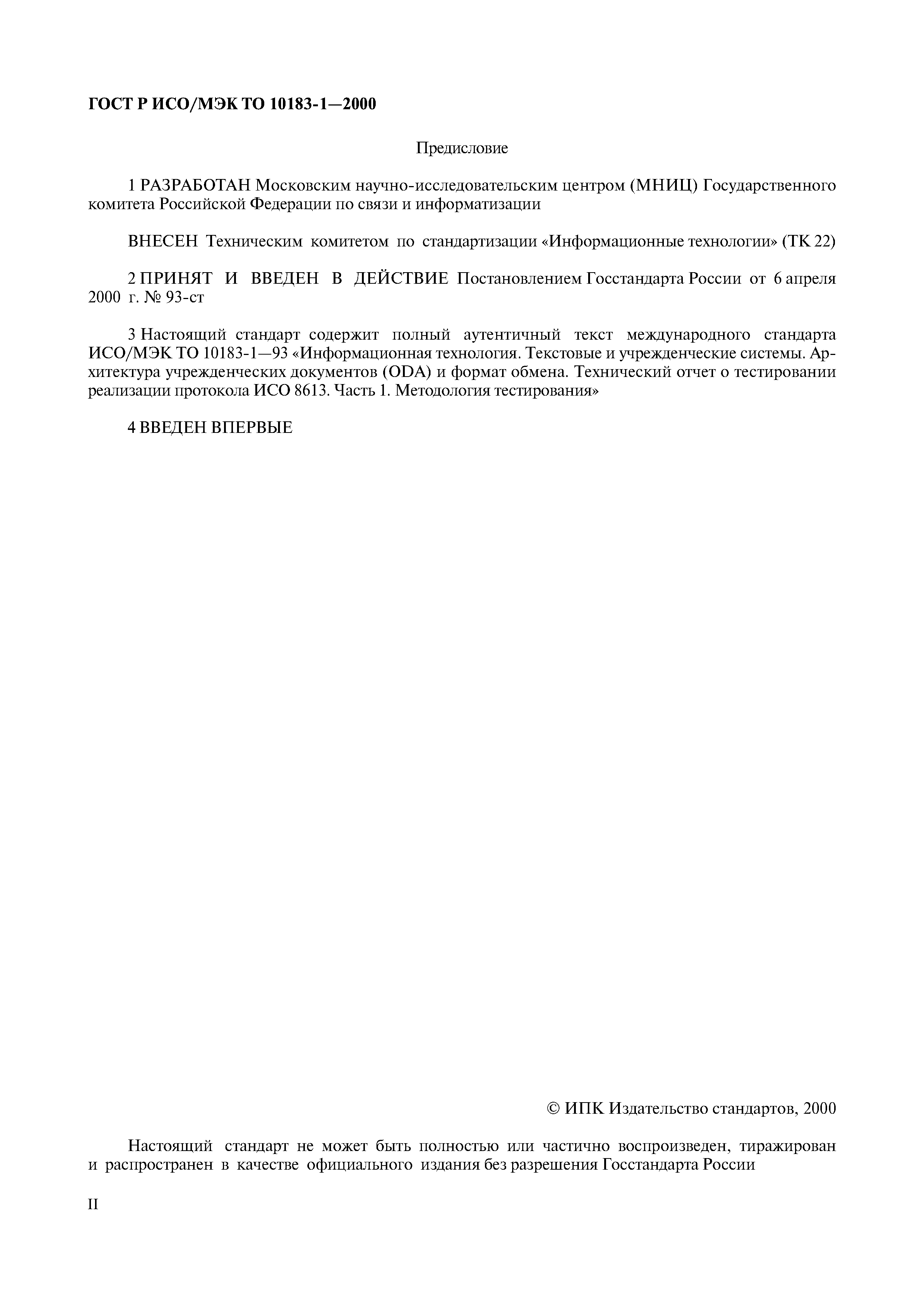 ГОСТ Р ИСО/МЭК ТО 10183-1—2000

Предисловие

1 РАЗРАБОТАН Московским научно-исследовательским центром (МНИЦ) Государственного комитета Российской Федерации по связи и информатизации

ВНЕСЕН Техническим комитетом по стандартизации «Информационные технологии» (ТК 22)

2 ПРИНЯТ И ВВЕДЕН В ДЕЙСТВИЕ Постановлением Госстандарта России от 6 апреля 2000 г. № 93-ст

3 Настоящий стандарт содержит полный аутентичный текст международного стандарта ИСО/МЭК ТО 10183-1—93 «Информационная технология. Текстовые и учрежденческие системы. Архитектура учрежденческих документов (ODA) и формат обмена. Технический отчет о тестировании реализации протокола ИСО 8613. Часть 1. Методология тестирования»

4 ВВЕДЕН ВПЕРВЫЕ

© ИПК Издательство стандартов, 2000

Настоящий стандарт не может быть полностью или частично воспроизведен, тиражирован и распространен в качестве официального издания без разрешения Госстандарта России

II